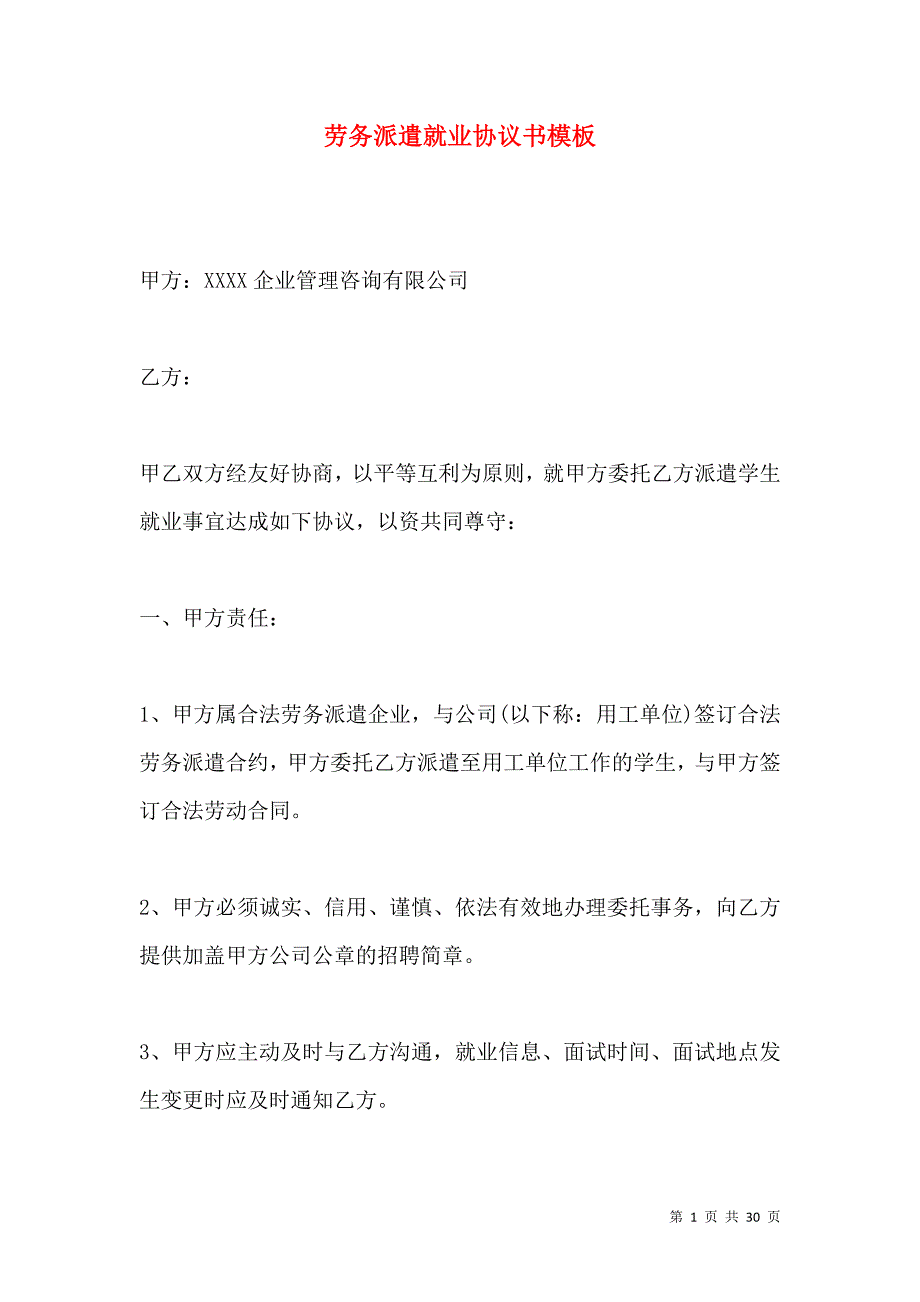 劳务派遣就业协议书模板

甲方：XXXX 企业管理咨询有限公司

乙方：

甲乙双方经友好协商，以平等互利为原则，就甲方委托乙方派遣学生就业事宜达成如下协议，以资共同尊守：

一、甲方责任：

1、甲方属合法劳务派遣企业，与公司(以下称：用工单位)签订合法劳务派遣合约，甲方委托乙方派遣至用工单位工作的学生，与甲方签订合法劳动合同。

2、甲方必须诚实、信用、谨慎、依法有效地办理委托事务，向乙方提供加盖甲方公司公章的招聘简章。

3、甲方应主动及时与乙方沟通，就业信息、面试时间、面试地点发生变更时应及时通知乙方。

第 1 页 共 30 页